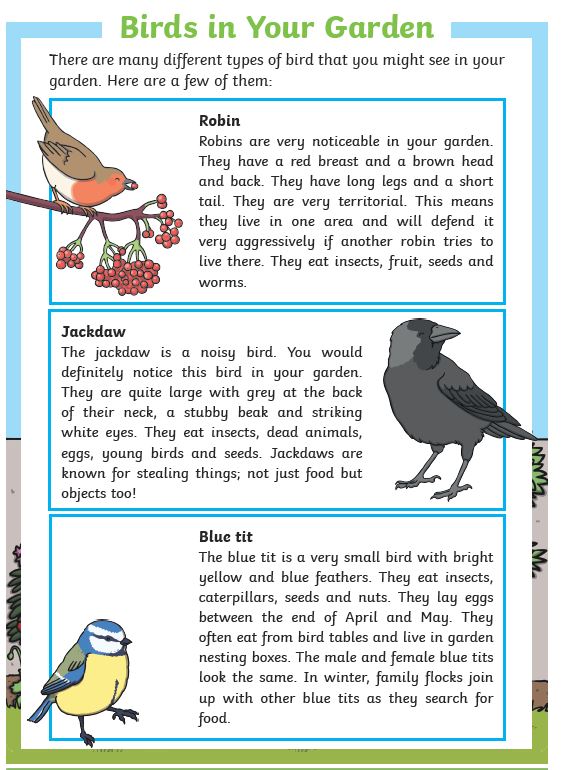 Birds in Your Garden

There are many different types of bird that you might see in your garden. Here are a few of them:

Robin
Robins are very noticeable in your garden. They have a red breast and a brown head and back. They have long legs and a short tail. They are very territorial. This means they live in one area and will defend it very aggressively if another robin tries to live there. They eat insects, fruit, seeds and worms.

Jackdaw
The jackdaw is a noisy bird. You would definitely notice this bird in your garden. They are quite large with grey at the back of their neck, a stubby beak and striking white eyes. They eat insects, dead animals, eggs, young birds and seeds. Jackdaws are known for stealing things; not just food but objects too!

Blue tit
The blue tit is a very small bird with bright yellow and blue feathers. They eat insects, caterpillars, seeds and nuts. They lay eggs between the end of April and May. They often eat from bird tables and live in garden nesting boxes. The male and female blue tits look the same. In winter, family flocks join up with other blue tits as they search for food.